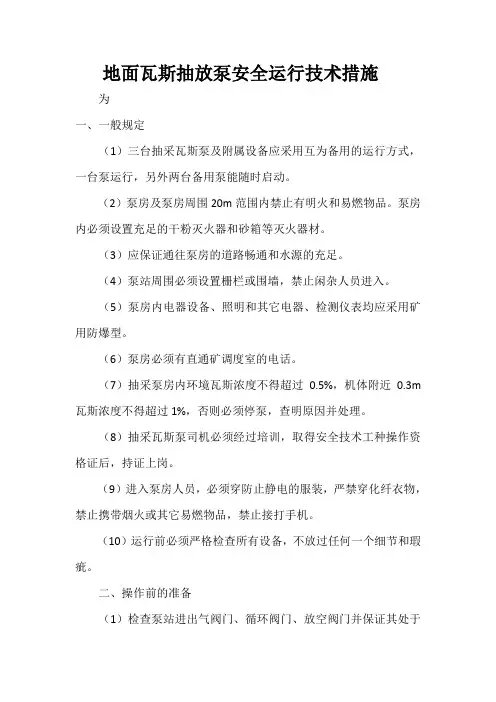 地面瓦斯抽放泵安全运行技术措施

为

一、一般规定

（1）三台抽采瓦斯泵及附属设备应采用互为备用的运行方式，一台泵运行，另外两台备用泵能随时启动。

（2）泵房及泵房周围 20m 范围内禁止有明火和易燃物品。泵房内必须设置充足的干粉灭火器和砂箱等灭火器材。

（3）应保证通往泵房的道路畅通和水源的充足。

（4）泵站周围必须设置栅栏或围墙，禁止闲杂人员进入。

（5）泵房内电器设备、照明和其它电器、检测仪表均应采用矿用防爆型。

（6）泵房必须有直通矿调度室的电话。

（7）抽采泵房内环境瓦斯浓度不得超过 0.5%，机体附近 0.3m 瓦斯浓度不得超过 1%，否则必须停泵，查明原因并处理。

（8）抽采瓦斯泵司机必须经过培训，取得安全技术工种操作资格证后，持证上岗。

（9）进入泵房人员，必须穿防止静电的服装，严禁穿化纤衣物，禁止携带烟火或其它易燃物品，禁止接打手机。

（10）运行前必须严格检查所有设备，不放过任何一个细节和瑕疵。

二、操作前的准备

（1）检查泵站进出气阀门、循环阀门、放空阀门并保证其处于